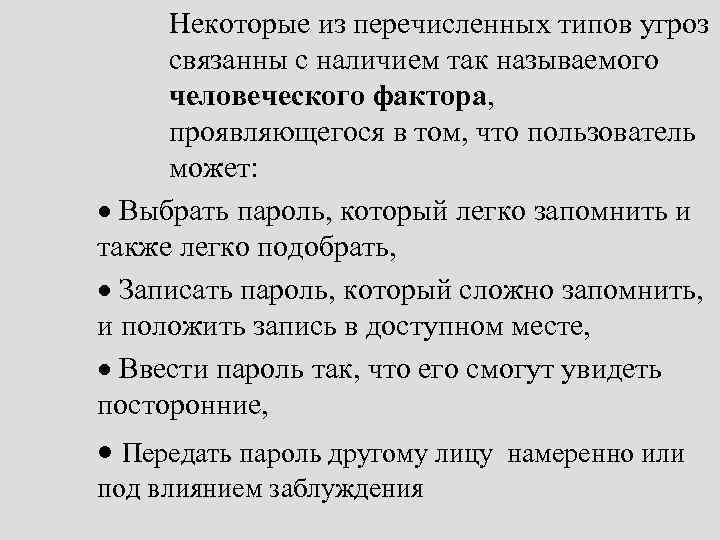 Некоторые из перечисленных типов угроз связанны с наличием так называемого человеческого фактора, проявляющегося в том, что пользователь может:

• Выбрать пароль, который легко запомнить и также легко подобрать,

• Записать пароль, который сложно запомнить, и положить запись в доступном месте,

• Ввести пароль так, что его смогут увидеть посторонние,

• Передать пароль другому лицу намеренно или под влиянием заблуждения